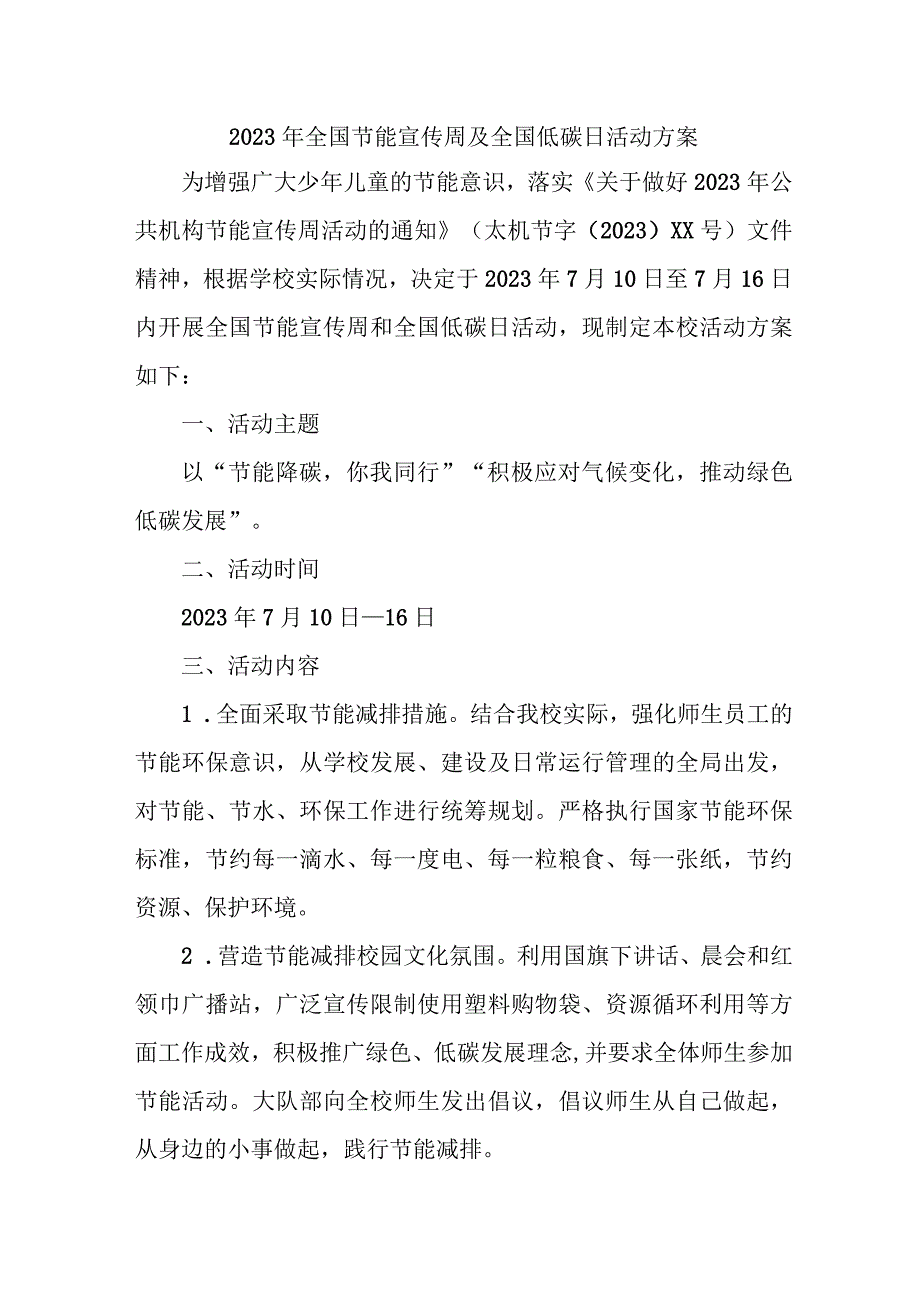 2023年全国节能宣传周及全国低碳日活动方案

为增强广大少年儿童的节能意识，落实《关于做好2023年公共机构节能宣传周活动的通知》（太机节字（2023）XX号）文件精神，根据学校实际情况，决定于2023年7月10日至7月16日内开展全国节能宣传周和全国低碳日活动，现制定本校活动方案如下：

一、活动主题

以“节能降碳，你我同行”“积极应对气候变化，推动绿色低碳发展”。

二、活动时间

2023年7月10日—16日

三、活动内容

1．全面采取节能减排措施。结合我校实际，强化师生员工的节能环保意识，从学校发展、建设及日常运行管理的全局出发，对节能、节水、环保工作进行统筹规划。严格执行国家节能环保标准，节约每一滴水、每一度电、每一粒粮食、每一张纸，节约资源、保护环境。

2．营造节能减排校园文化氛围。利用国旗下讲话、晨会和红领巾广播站，广泛宣传限制使用塑料购物袋、资源循环利用等方面工作成效，积极推广绿色、低碳发展理念,并要求全体师生参加节能活动。大队部向全校师生发出倡议，倡议师生从自己做起，从身边的小事做起，践行节能减排。